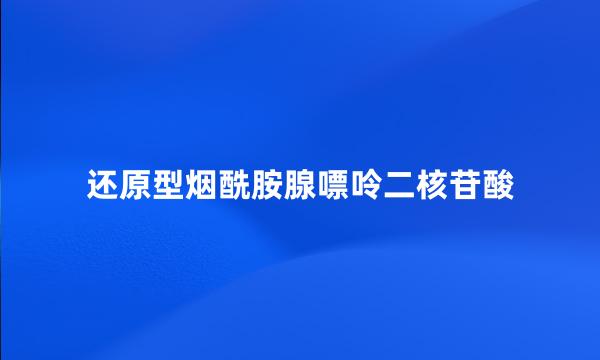 还原型烟酰胺腺嘌呤二核苷酸